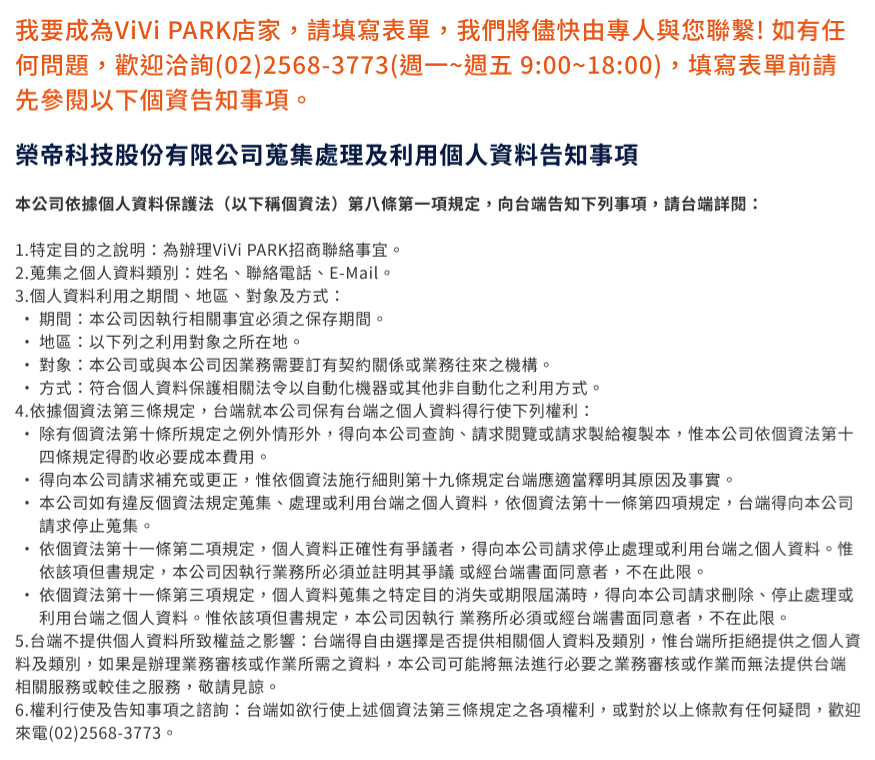 我要成為ViVi PARK店家，請填寫表單，我們將儘快由專人與您聯繫! 如有任何問題，歡迎洽詢(02)2568-3773(週一~週五 9:00~18:00)，填寫表單前請先參閱以下個資告知事項。

榮帝科技股份有限公司蒐集處理及利用個人資料告知事項

本公司依據個人資料保護法（以下稱個資法）第八條第一項規定，向台端告知下列事項，請台端詳閱：

1.特定目的之說明：為辦理ViVi PARK招商聯絡事宜。
2.蒐集之個人資料類別：姓名、聯絡電話、E-Mail。
3.個人資料利用之期間、地區、對象及方式：
・期間：本公司因執行相關事宜必須之保存期間。
・地區：以下列之利用對象之所在地。
・對象：本公司或與本公司因業務需要訂有契約關係或業務往來之機構。
・方式：符合個人資料保護相關法令以自動化機器或其他非自動化之利用方式。
4.依據個資法第三條規定，台端就本公司保有台端之個人資料得行使下列權利：
・除有個資法第十條所規定之例外情形外，得向本公司查詢、請求閱覽或請求製給複製本，惟本公司依個資法第十四條規定得酌收必要成本費用。
・得向本公司請求補充或更正，惟依個資法施行細則第十九條規定台端應適當釋明其原因及事實。
・本公司如有違反個資法規定蒐集、處理或利用台端之個人資料，依個資法第十一條第四項規定，台端得向本公司請求停止蒐集。
・依個資法第十一條第二項規定，個人資料正確性有爭議者，得向本公司請求停止處理或利用台端之個人資料。惟依該項但書規定，本公司因執行業務所必須並註明其爭議 或經台端書面同意者，不在此限。
・依個資法第十一條第三項規定，個人資料蒐集之特定目的消失或期限屆滿時，得向本公司請求刪除、停止處理或利用台端之個人資料。惟依該項但書規定，本公司因執行 業務所必須或經台端書面同意者，不在此限。
5.台端不提供個人資料所致權益之影響：台端得自由選擇是否提供相關個人資料及類別，惟台端所拒絕提供之個人資料及類別，如果是辦理業務審核或作業所需之資料，本公司可能將無法進行必要之業務審核或作業而無法提供台端相關服務或較佳之服務，敬請見諒。
6.權利行使及告知事項之諮詢：台端如欲行使上述個資法第三條規定之各項權利，或對於以上條款有任何疑問，歡迎來電(02)2568-3773。